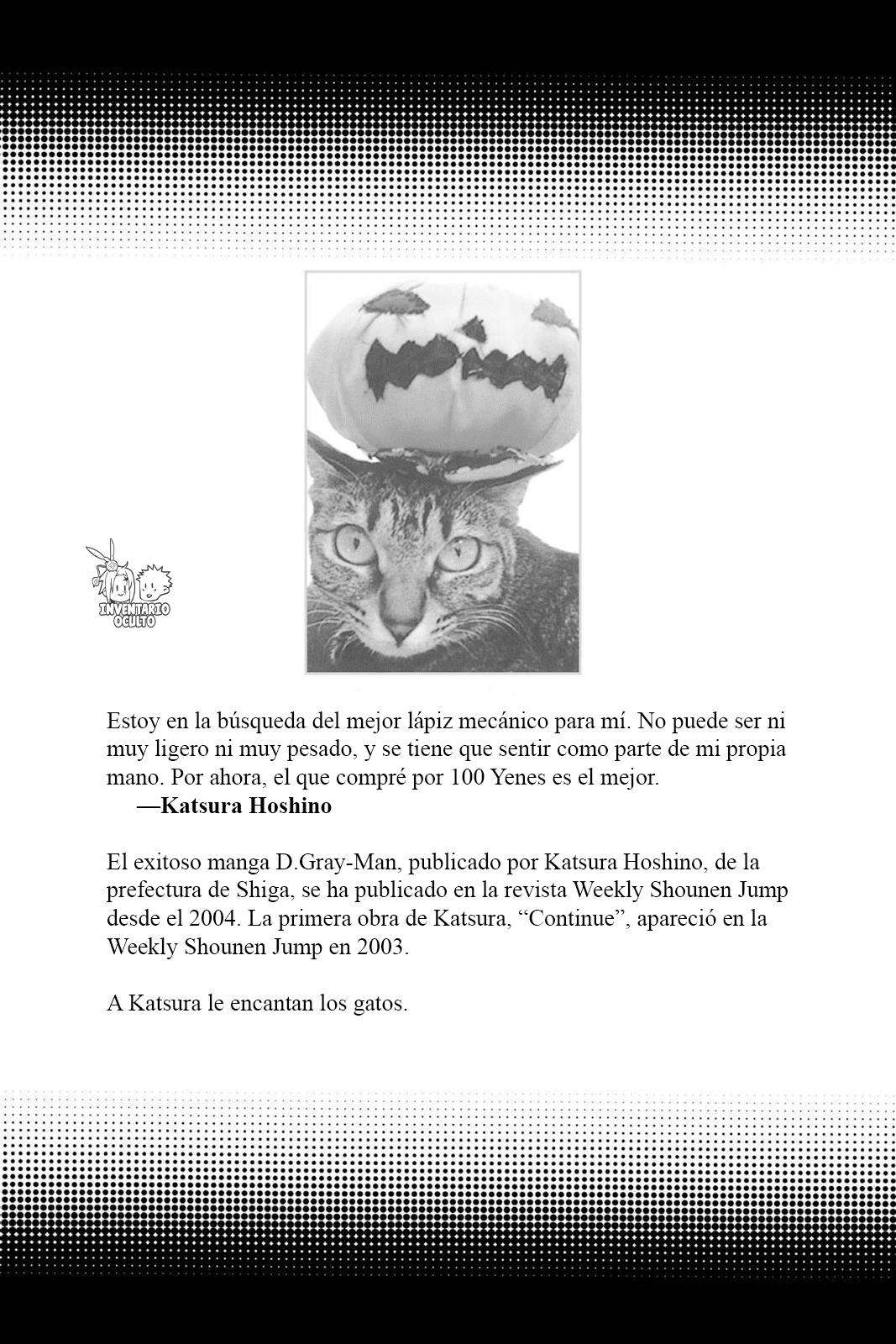 INVENTARIO OCULTO

Estoy en la búsqueda del mejor lápiz mecánico para mí. No puede ser ni muy ligero ni muy pesado, y se tiene que sentir como parte de mi propia mano. Por ahora, el que compré por 100 Yenes es el mejor.
—Katsura Hoshino

El exitoso manga D.Gray-Man, publicado por Katsura Hoshino, de la prefectura de Shiga, se ha publicado en la revista Weekly Shounen Jump desde el 2004. La primera obra de Katsura, “Continue”, apareció en la Weekly Shounen Jump en 2003.

A Katsura le encantan los gatos.